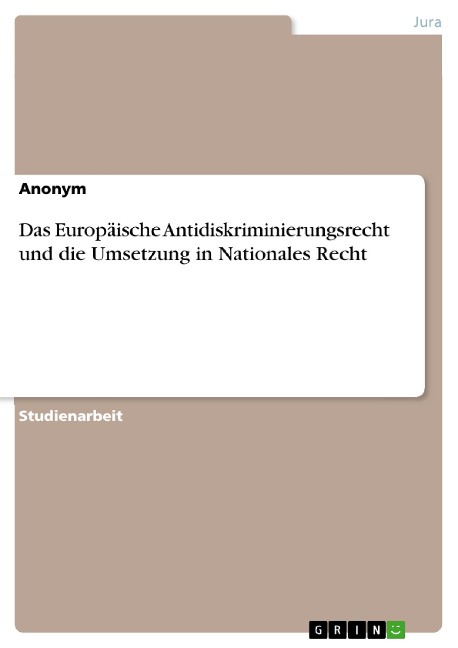 Jura

Anonym

Das Europäische Antidiskriminierungsrecht und die Umsetzung in Nationales Recht

Studienarbeit

GRIN